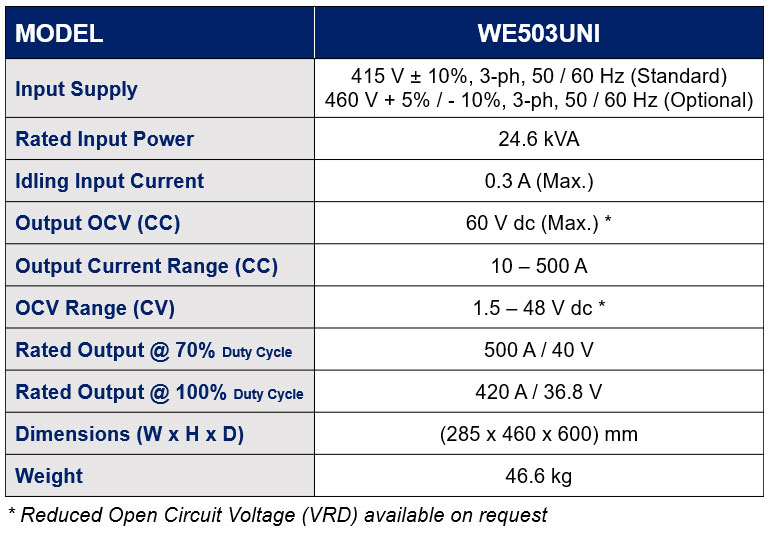 | MODEL | WE503UNI |
|---|---|
| Input Supply | 415 V ± 10%, 3-ph, 50 / 60 Hz (Standard) 460 V + 5% / - 10%, 3-ph, 50 / 60 Hz (Optional) |
| Rated Input Power | 24.6 kVA |
| Idling Input Current | 0.3 A (Max.) |
| Output OCV (CC) | 60 V dc (Max.) * |
| Output Current Range (CC) | 10 – 500 A |
| OCV Range (CV) | 1.5 – 48 V dc * |
| Rated Output @ 70% Duty Cycle | 500 A / 40 V |
| Rated Output @ 100% Duty Cycle | 420 A / 36.8 V |
| Dimensions (W x H x D) | (285 x 460 x 600) mm |
| Weight | 46.6 kg |

* Reduced Open Circuit Voltage (VRD) available on request